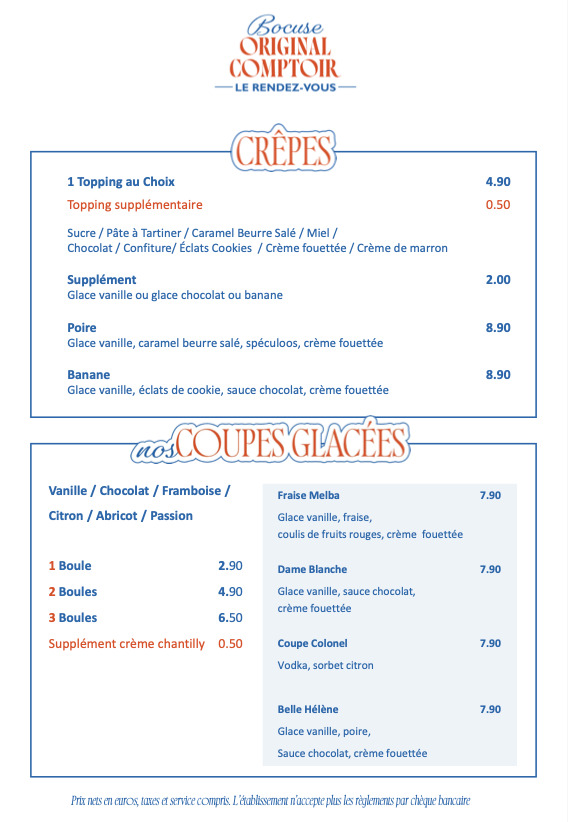 Bocuse
ORIGINAL
COMPTOIR
LE RENDEZ-VOUS

CRÊPES

1 Topping au Choix 4.90
Topping supplémentaire 0.50

Sucre / Pâte à Tartiner / Caramel Beurre Salé / Miel / Chocolat / Confiture/ Éclats Cookies / Crème fouettée / Crème de marron

Supplément 2.00
Glace vanille ou glace chocolat ou banane

Poire 8.90
Glace vanille, caramel beurre salé, spéculoos, crème fouettée

Banane 8.90
Glace vanille, éclats de cookie, sauce chocolat, crème fouettée

nos COUPES GLACÉES

Vanille / Chocolat / Framboise / Citron / Abricot / Passion

1 Boule 2.90
2 Boules 4.90
3 Boules 6.50
Supplément crème chantilly 0.50

Fraise Melba 7.90
Glace vanille, fraise, coulis de fruits rouges, crème fouettée

Dame Blanche 7.90
Glace vanille, sauce chocolat, crème fouettée

Coupe Colonel 7.90
Vodka, sorbet citron

Belle Hélène 7.90
Glace vanille, poire, Sauce chocolat, crème fouettée

Prix nets en euros, taxes et service compris. L'établissement n'accepte plus les règlements par chèque bancaire